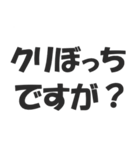 クリぼっち
ですが？